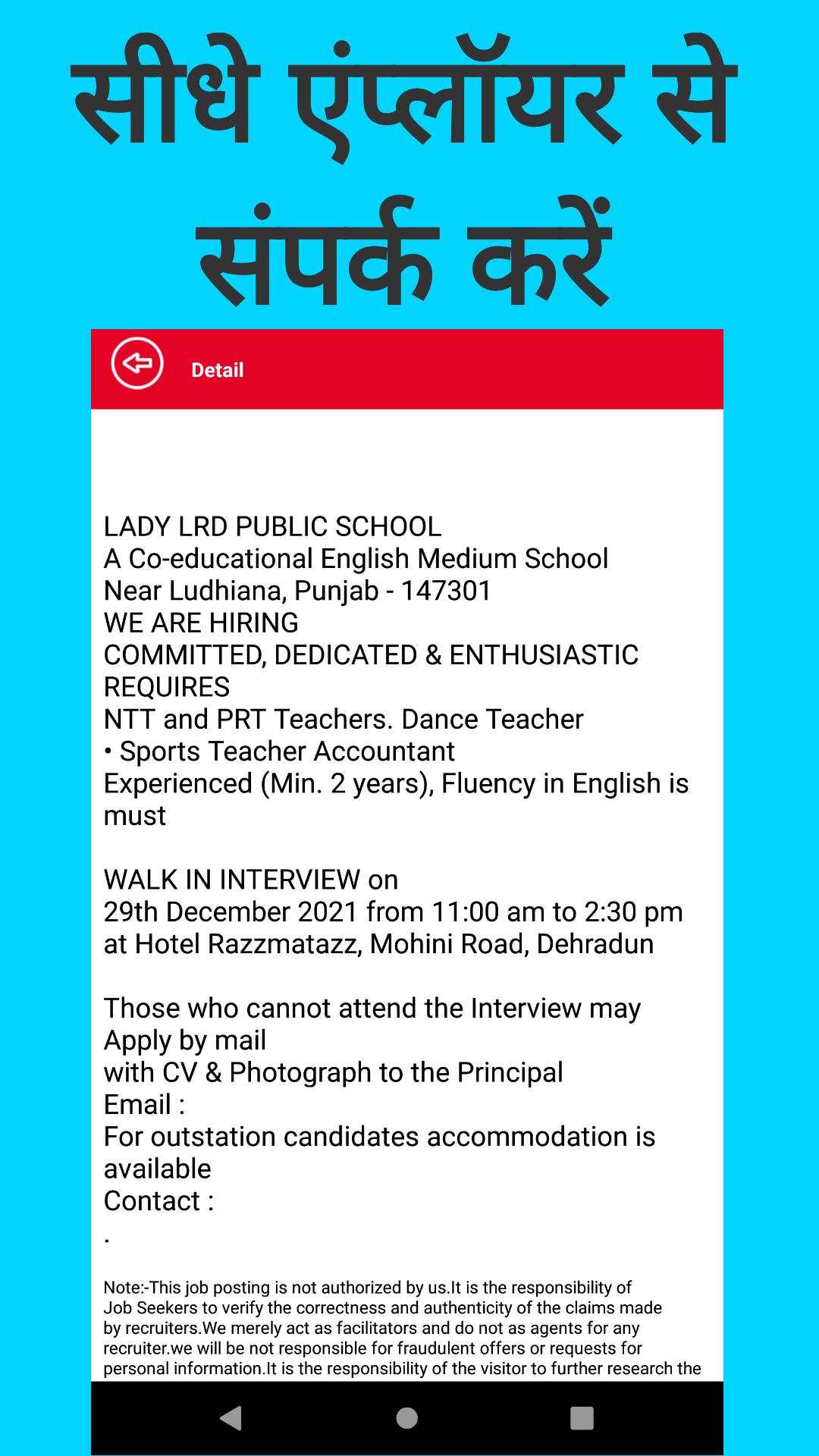 सीधे एंप्लॉयर से संपर्क करें

Detail

LADY LRD PUBLIC SCHOOL
A Co-educational English Medium School
Near Ludhiana, Punjab - 147301
WE ARE HIRING
COMMITTED, DEDICATED & ENTHUSIASTIC REQUIRES
NTT and PRT Teachers. Dance Teacher
• Sports Teacher Accountant
Experienced (Min. 2 years), Fluency in English is must

WALK IN INTERVIEW on
29th December 2021 from 11:00 am to 2:30 pm
at Hotel Razzmatazz, Mohini Road, Dehradun

Those who cannot attend the Interview may Apply by mail
with CV & Photograph to the Principal
Email :
For outstation candidates accommodation is available
Contact :
.

Note:-This job posting is not authorized by us.It is the responsibility of Job Seekers to verify the correctness and authenticity of the claims made by recruiters.We merely act as facilitators and do not as agents for any recruiter.we will be not responsible for fraudulent offers or requests for personal information.It is the responsibility of the visitor to further research the